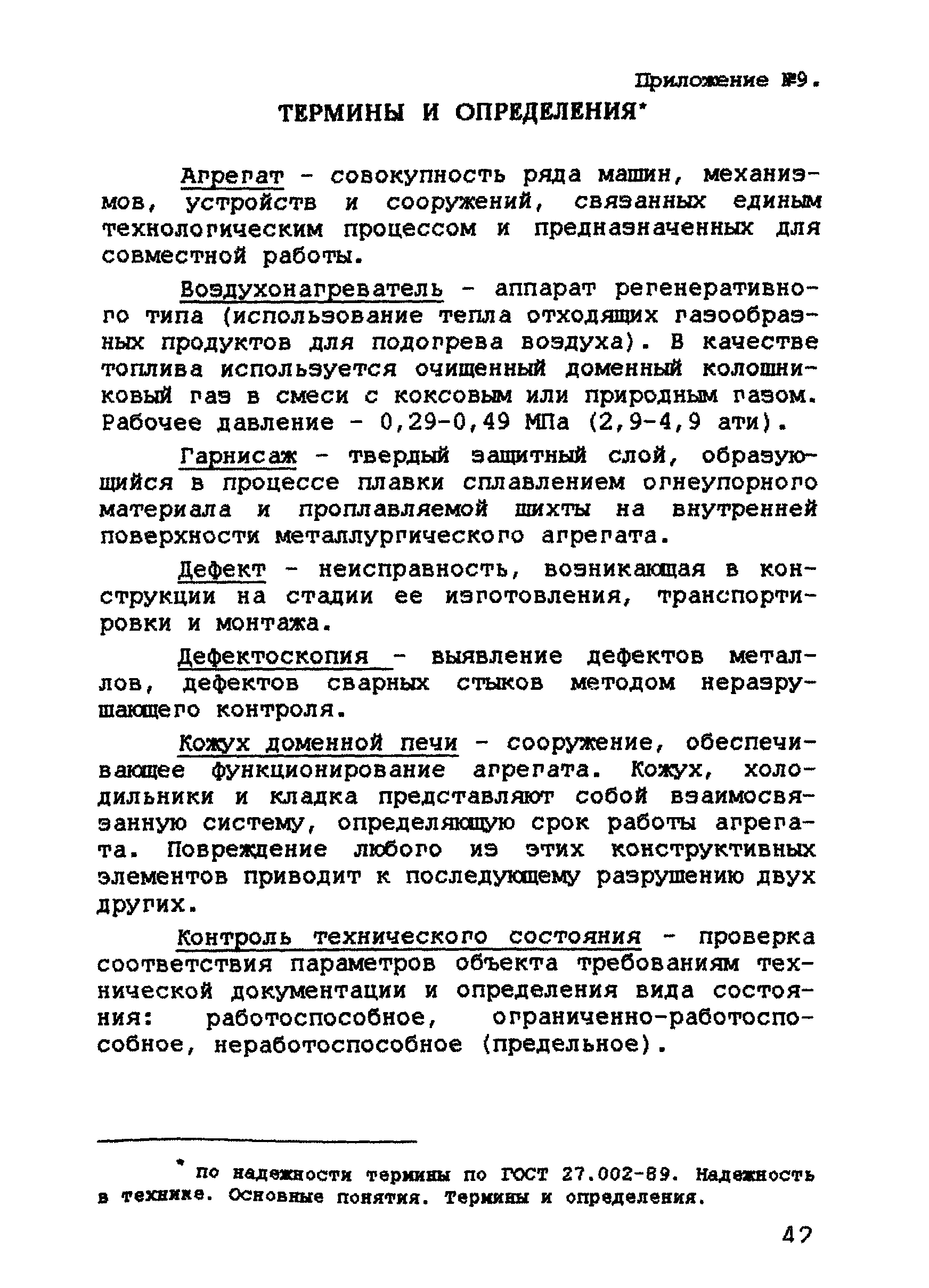 Приложение №9.

ТЕРМИНЫ И ОПРЕДЕЛЕНИЯ*

Агрегат - совокупность ряда машин, механизмов, устройств и сооружений, связанных единым технологическим процессом и предназначенных для совместной работы.

Воздухонагреватель - аппарат регенеративного типа (использование тепла отходящих газообразных продуктов для подогрева воздуха). В качестве топлива используется очищенный доменный колошниковый газ в смеси с коксовым или природным газом. Рабочее давление - 0,29-0,49 МПа (2,9-4,9 ати).

Гарнисаж - твердый защитный слой, образующийся в процессе плавки сплавлением огнеупорного материала и проплавляемой шихты на внутренней поверхности металлургического агрегата.

Дефект - неисправность, возникающая в конструкции на стадии ее изготовления, транспортировки и монтажа.

Дефектоскопия - выявление дефектов металлов, дефектов сварных стыков методом неразрушающего контроля.

Кожух доменной печи - сооружение, обеспечивающее функционирование агрегата. Кожух, холодильники и кладка представляют собой взаимосвязанную систему, определяющую срок работы агрегата. Повреждение любого из этих конструктивных элементов приводит к последующему разрушению двух других.

Контроль технического состояния - проверка соответствия параметров объекта требованиям технической документации и определения вида состояния: работоспособное, ограниченно-работоспособное, неработоспособное (предельное).

* по надежности термины по ГОСТ 27.002-89. Надежность в технике. Основные понятия. Термины и определения.

42